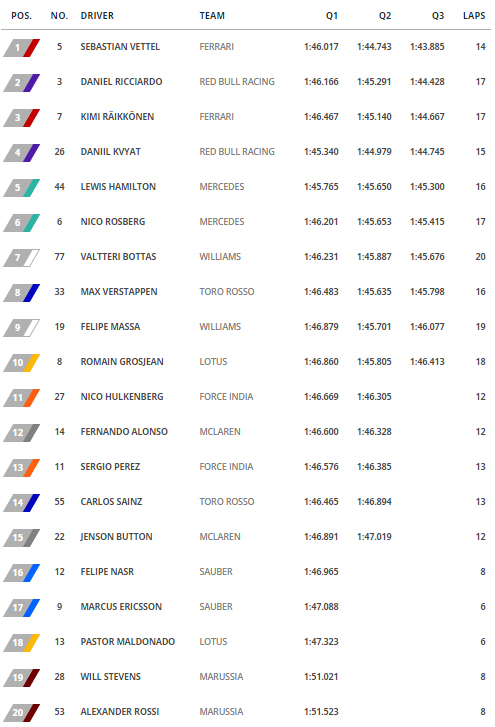 | POS. | NO. | DRIVER | TEAM | Q1 | Q2 | Q3 | LAPS |
|---|---|---|---|---|---|---|---|
| 1 | 5 | SEBASTIAN VETTEL | FERRARI | 1:46.017 | 1:44.743 | 1:43.885 | 14 |
| 2 | 3 | DANIEL RICCIARDO | RED BULL RACING | 1:46.166 | 1:45.291 | 1:44.428 | 17 |
| 3 | 7 | KIMI RÄIKKÖNEN | FERRARI | 1:46.467 | 1:45.140 | 1:44.667 | 17 |
| 4 | 26 | DANIIL KVYAT | RED BULL RACING | 1:45.340 | 1:44.979 | 1:44.745 | 15 |
| 5 | 44 | LEWIS HAMILTON | MERCEDES | 1:45.765 | 1:45.650 | 1:45.300 | 16 |
| 6 | 6 | NICO ROSBERG | MERCEDES | 1:46.201 | 1:45.653 | 1:45.415 | 17 |
| 7 | 77 | VALTTERI BOTTAS | WILLIAMS | 1:46.231 | 1:45.887 | 1:45.676 | 20 |
| 8 | 33 | MAX VERSTAPPEN | TORO ROSSO | 1:46.483 | 1:45.635 | 1:45.798 | 16 |
| 9 | 19 | FELIPE MASSA | WILLIAMS | 1:46.879 | 1:45.701 | 1:46.077 | 19 |
| 10 | 8 | ROMAIN GROSJEAN | LOTUS | 1:46.860 | 1:45.805 | 1:46.413 | 18 |
| 11 | 27 | NICO HULKENBERG | FORCE INDIA | 1:46.669 | 1:46.305 | | 12 |
| 12 | 14 | FERNANDO ALONSO | MCLAREN | 1:46.600 | 1:46.328 | | 12 |
| 13 | 11 | SERGIO PEREZ | FORCE INDIA | 1:46.576 | 1:46.385 | | 13 |
| 14 | 55 | CARLOS SAINZ | TORO ROSSO | 1:46.465 | 1:46.894 | | 13 |
| 15 | 22 | JENSON BUTTON | MCLAREN | 1:46.891 | 1:47.019 | | 12 |
| 16 | 12 | FELIPE NASR | SAUBER | 1:46.965 | | | 8 |
| 17 | 9 | MARCUS ERICSSON | SAUBER | 1:47.088 | | | 6 |
| 18 | 13 | PASTOR MALDONADO | LOTUS | 1:47.323 | | | 6 |
| 19 | 28 | WILL STEVENS | MARUSSIA | 1:51.021 | | | 8 |
| 20 | 53 | ALEXANDER ROSSI | MARUSSIA | 1:51.523 | | | 8 |